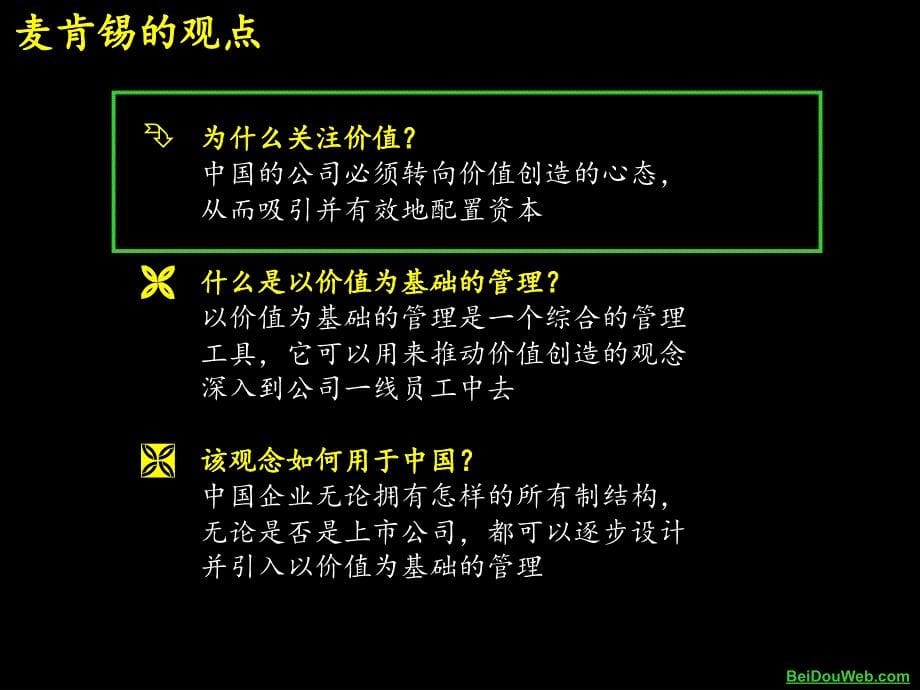 麦肯锡的观点

为什么关注价值？
中国的公司必须转向价值创造的心态，从而吸引并有效地配置资本

什么是以价值为基础的管理？
以价值为基础的管理是一个综合的管理工具，它可以用来推动价值创造的观念深入到公司一线员工中去

该观念如何用于中国？
中国企业无论拥有怎样的所有制结构，无论是否是上市公司，都可以逐步设计并引入以价值为基础的管理

BeiDouWeb.com